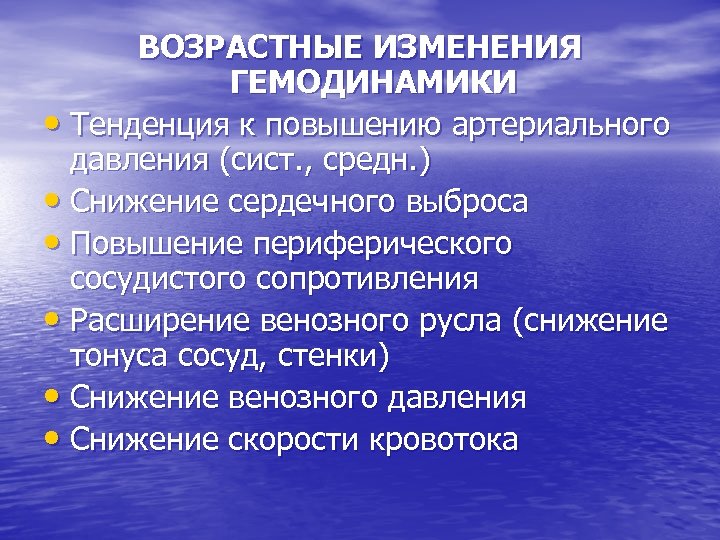 ВОЗРАСТНЫЕ ИЗМЕНЕНИЯ ГЕМОДИНАМИКИ

• Тенденция к повышению артериального давления (сист., средн.)
• Снижение сердечного выброса
• Повышение периферического сосудистого сопротивления
• Расширение венозного русла (снижение тонуса сосуд, стенки)
• Снижение венозного давления
• Снижение скорости кровотока